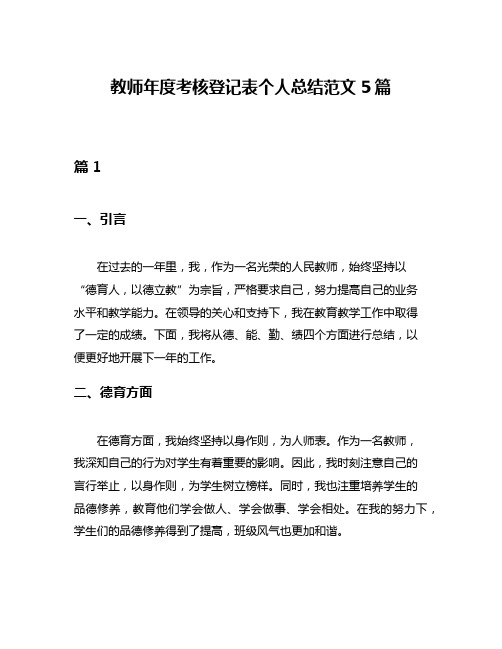 教师年度考核登记表个人总结范文 5 篇

篇 1

一、引言

在过去的一年里，我，作为一名光荣的人民教师，始终坚持以“德育人，以德立教”为宗旨，严格要求自己，努力提高自己的业务水平和教学能力。在领导的关心和支持下，我在教育教学工作中取得了一定的成绩。下面，我将从德、能、勤、绩四个方面进行总结，以便更好地开展下一年的工作。

二、德育方面

在德育方面，我始终坚持以身作则，为人师表。作为一名教师，我深知自己的行为对学生有着重要的影响。因此，我时刻注意自己的言行举止，以身作则，为学生树立榜样。同时，我也注重培养学生的品德修养，教育他们学会做人、学会做事、学会相处。在我的努力下，学生们的品德修养得到了提高，班级风气也更加和谐。